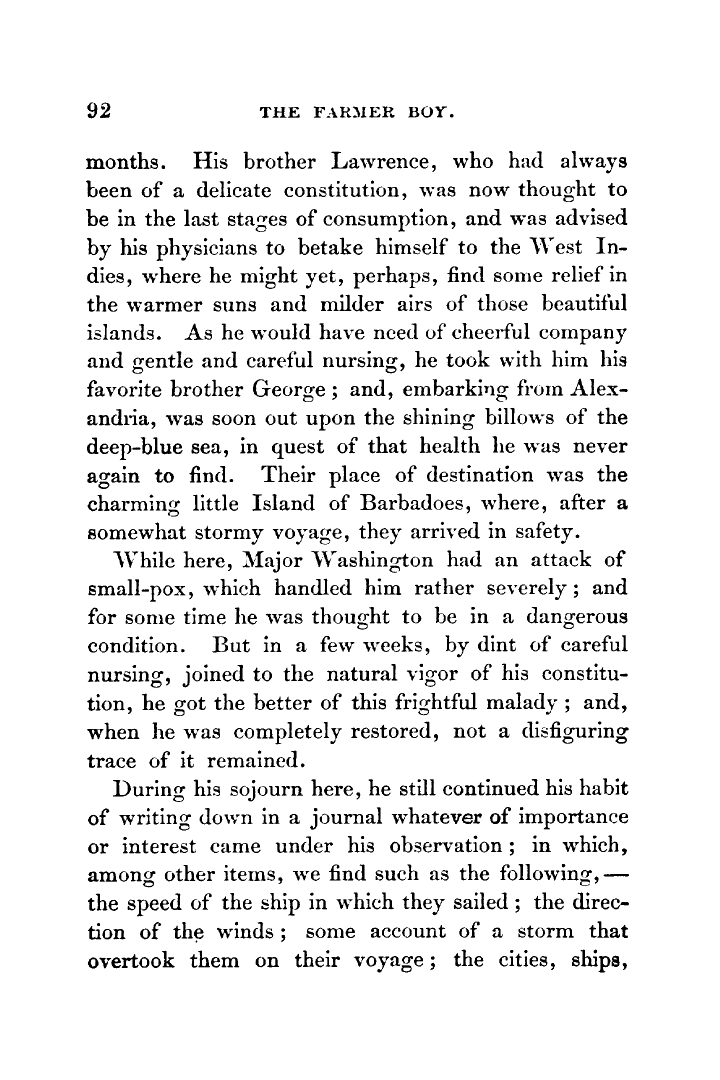 92 THE FARMER BOY.

months. His brother Lawrence, who had always been of a delicate constitution, was now thought to be in the last stages of consumption, and was advised by his physicians to betake himself to the West Indies, where he might yet, perhaps, find some relief in the warmer suns and milder airs of those beautiful islands. As he would have need of cheerful company and gentle and careful nursing, he took with him his favorite brother George; and, embarking from Alexandria, was soon out upon the shining billows of the deep-blue sea, in quest of that health he was never again to find. Their place of destination was the charming little Island of Barbadoes, where, after a somewhat stormy voyage, they arrived in safety.

While here, Major Washington had an attack of small-pox, which handled him rather severely; and for some time he was thought to be in a dangerous condition. But in a few weeks, by dint of careful nursing, joined to the natural vigor of his constitution, he got the better of this frightful malady; and, when he was completely restored, not a disfiguring trace of it remained.

During his sojourn here, he still continued his habit of writing down in a journal whatever of importance or interest came under his observation; in which, among other items, we find such as the following,— the speed of the ship in which they sailed; the direction of the winds; some account of a storm that overtook them on their voyage; the cities, ships,